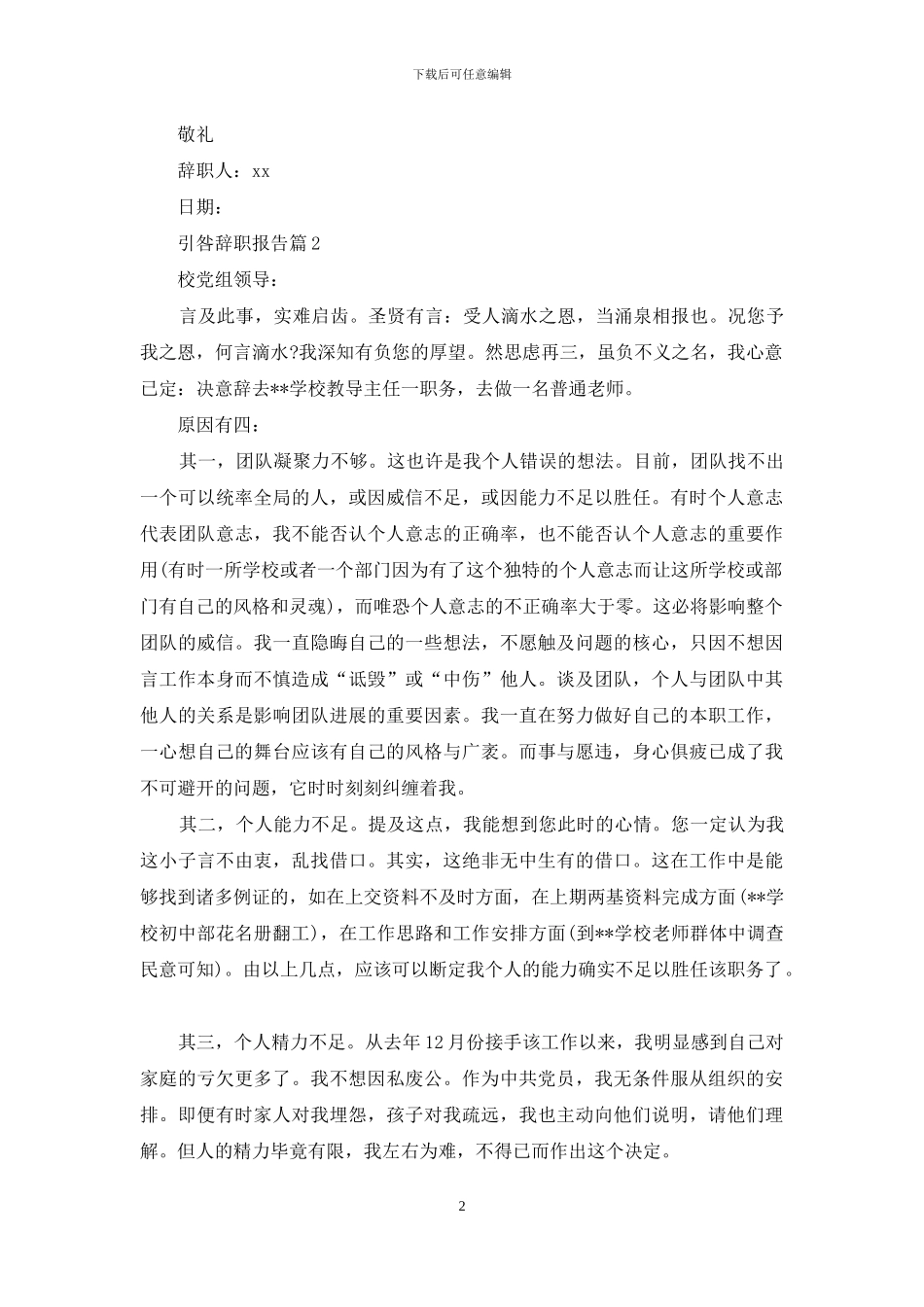 下载后可任意编辑

敬礼

辞职人：xx

日期：

引咎辞职报告篇 2

校党组领导：

言及此事，实难启齿。圣贤有言：受人滴水之恩，当涌泉相报也。况您予我之恩，何言滴水?我深知有负您的厚望。然思虑再三，虽负不义之名，我心意已定：决意辞去**学校教导主任一职务，去做一名普通老师。

原因有四：

其一，团队凝聚力不够。这也许是我个人错误的想法。目前，团队找不出一个可以统率全局的人，或因威信不足，或因能力不足以胜任。有时个人意志代表团队意志，我不能否认个人意志的正确率，也不能否认个人意志的重要作用(有时一所学校或者一个部门因为有了这个独特的个人意志而让这所学校或部门有自己的风格和灵魂)，而唯恐个人意志的不正确率大于零。这必将影响整个团队的威信。我一直隐晦自己的一些想法，不愿触及问题的核心，只因不想因言工作本身而不慎造成“诋毁”或“中伤”他人。谈及团队，个人与团队中其他人的关系是影响团队进展的重要因素。我一直在努力做好自己的本职工作，一心想自己的舞台应该有自己的风格与广袤。而事与愿违，身心俱疲已成了我不可避开的问题，它时时刻刻纠缠着我。

其二，个人能力不足。提及这点，我能想到您此时的心情。您一定认为我这小子言不由衷，乱找借口。其实，这绝非无中生有的借口。这在工作中是能够找到诸多例证的，如在上交资料不及时方面，在上期两基资料完成方面(**学校初中部花名册翻工)，在工作思路和工作安排方面(到**学校老师群体中调查民意可知)。由以上几点，应该可以断定我个人的能力确实不足以胜任该职务了。

其三，个人精力不足。从去年 12 月份接手该工作以来，我明显感到自己对家庭的亏欠更多了。我不想因私废公。作为中共党员，我无条件服从组织的安排。即便有时家人对我埋怨，孩子对我疏远，我也主动向他们说明，请他们理解。但人的精力毕竟有限，我左右为难，不得已而作出这个决定。

2